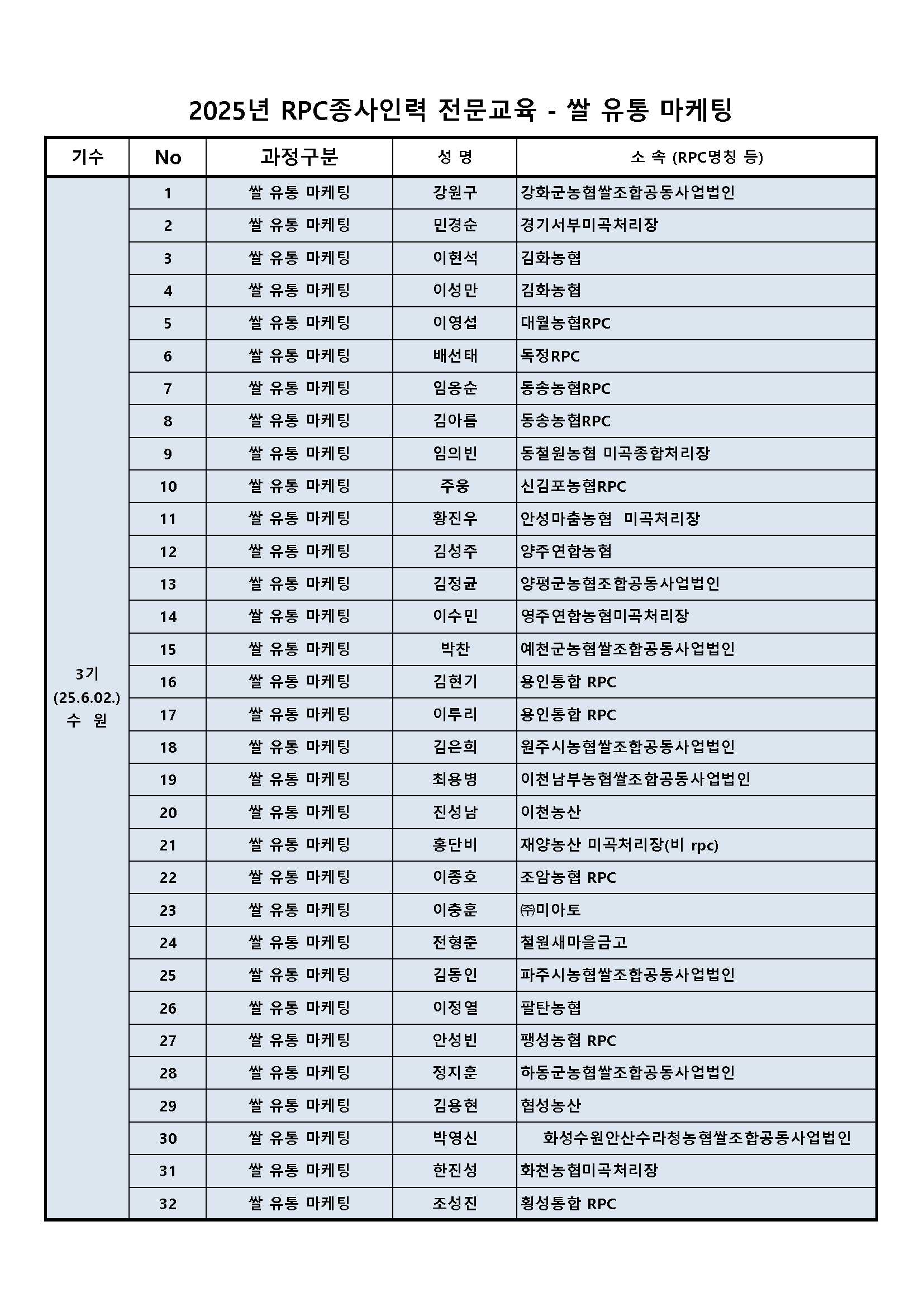 2025년 RPC종사인력 전문교육 - 쌀 유통 마케팅

| 기수 | No | 과정구분 | 성 명 | 소 속 (RPC명칭 등) |
|---|---|---|---|---|
| 3기 (25.6.02.) 수 원 | 1 | 쌀 유통 마케팅 | 강원구 | 강화군농협쌀조합공동사업법인 |
| | 2 | 쌀 유통 마케팅 | 민경순 | 경기서부미곡처리장 |
| | 3 | 쌀 유통 마케팅 | 이현석 | 김화농협 |
| | 4 | 쌀 유통 마케팅 | 이성만 | 김화농협 |
| | 5 | 쌀 유통 마케팅 | 이영섭 | 대월농협RPC |
| | 6 | 쌀 유통 마케팅 | 배선태 | 독정RPC |
| | 7 | 쌀 유통 마케팅 | 임응순 | 동송농협RPC |
| | 8 | 쌀 유통 마케팅 | 김아름 | 동송농협RPC |
| | 9 | 쌀 유통 마케팅 | 임의빈 | 동철원농협 미곡종합처리장 |
| | 10 | 쌀 유통 마케팅 | 주웅 | 신김포농협RPC |
| | 11 | 쌀 유통 마케팅 | 황진우 | 안성마춤농협 미곡처리장 |
| | 12 | 쌀 유통 마케팅 | 김성주 | 양주연합농협 |
| | 13 | 쌀 유통 마케팅 | 김정균 | 양평군농협조합공동사업법인 |
| | 14 | 쌀 유통 마케팅 | 이수민 | 영주연합농협미곡처리장 |
| | 15 | 쌀 유통 마케팅 | 박찬 | 예천군농협쌀조합공동사업법인 |
| | 16 | 쌀 유통 마케팅 | 김현기 | 용인통합 RPC |
| | 17 | 쌀 유통 마케팅 | 이루리 | 용인통합 RPC |
| | 18 | 쌀 유통 마케팅 | 김은희 | 원주시농협쌀조합공동사업법인 |
| | 19 | 쌀 유통 마케팅 | 최용병 | 이천남부농협쌀조합공동사업법인 |
| | 20 | 쌀 유통 마케팅 | 진성남 | 이천농산 |
| | 21 | 쌀 유통 마케팅 | 홍단비 | 재양농산 미곡처리장(비 rpc) |
| | 22 | 쌀 유통 마케팅 | 이종호 | 조암농협 RPC |
| | 23 | 쌀 유통 마케팅 | 이충훈 | ㈜미아토 |
| | 24 | 쌀 유통 마케팅 | 전형준 | 철원새마을금고 |
| | 25 | 쌀 유통 마케팅 | 김동인 | 파주시농협쌀조합공동사업법인 |
| | 26 | 쌀 유통 마케팅 | 이정열 | 팔탄농협 |
| | 27 | 쌀 유통 마케팅 | 안성빈 | 팽성농협 RPC |
| | 28 | 쌀 유통 마케팅 | 정지훈 | 하동군농협쌀조합공동사업법인 |
| | 29 | 쌀 유통 마케팅 | 김용현 | 협성농산 |
| | 30 | 쌀 유통 마케팅 | 박영신 | 화성수원안산수라청농협쌀조합공동사업법인 |
| | 31 | 쌀 유통 마케팅 | 한진성 | 화천농협미곡처리장 |
| | 32 | 쌀 유통 마케팅 | 조성진 | 횡성통합 RPC |